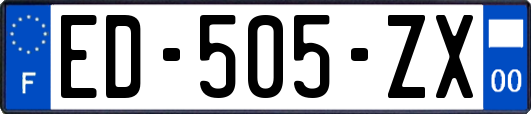 F

ED-505-ZX

00